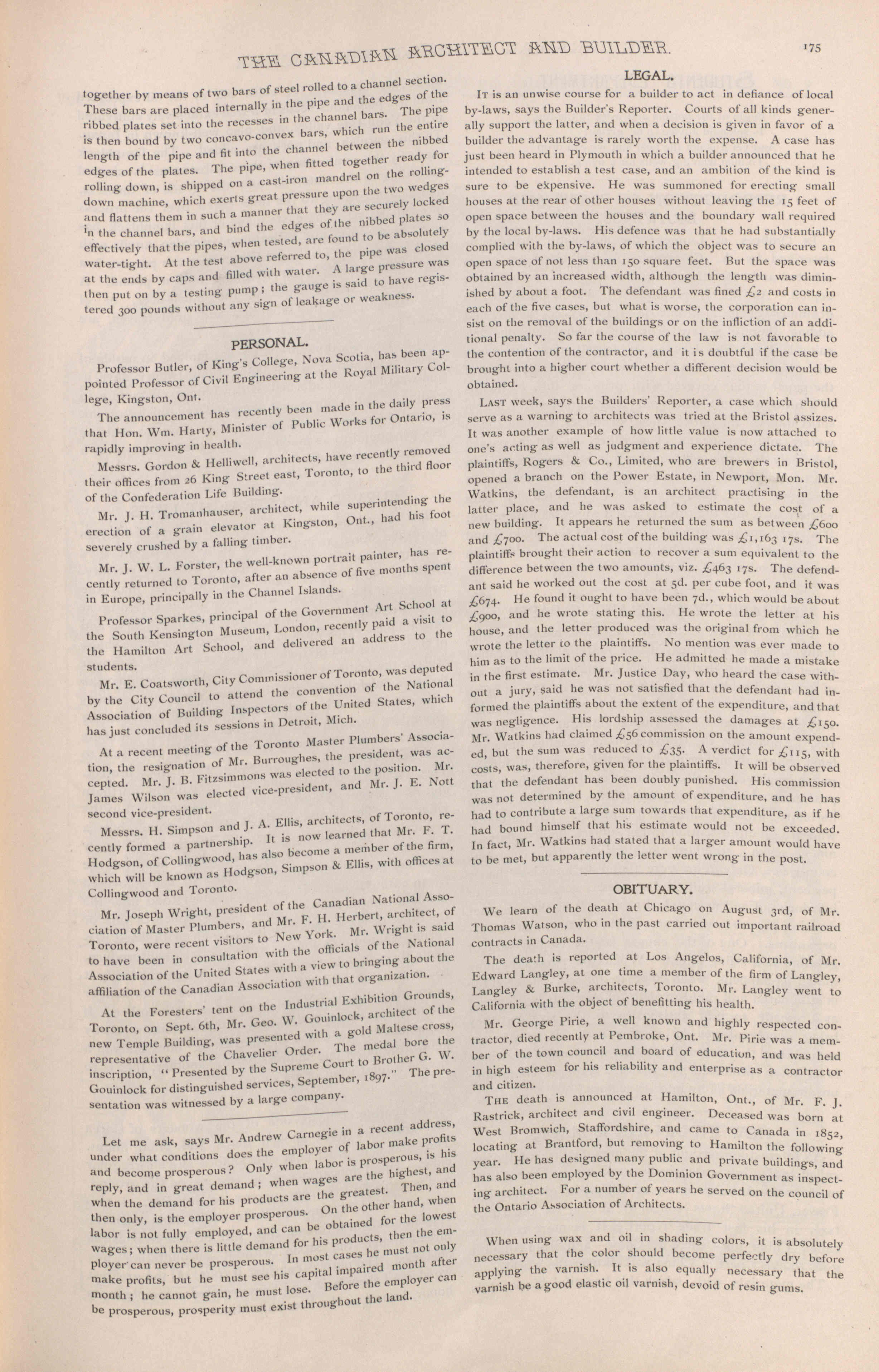 THE CANADIAN ARCHITECT AND BUILDER. 175

together by means of two bars of steel rolled to a channel section. These bars are placed internally in the pipe and the edges of the ribbed plates set into the recesses in the channel bars. The pipe is then bound by two concavo-convex bars, which run the entire length of the pipe and fit into the channel between the nibbed edges of the plates. The pipe, when fitted together ready for rolling down, is shipped on a cast-iron mandrel on the rolling-down machine, which exerts great pressure upon the two wedges and flattens them in such a manner that they are securely locked in the channel bars, and bind the edges of the nibbed plates so effectively that the pipes, when tested, are found to be absolutely water-tight. At the test above referred to, the pipe was closed at the ends by caps and filled with water. A large pressure was then put on by a testing pump; the gauge is said to have registered 300 pounds without any sign of leakage or weakness.

PERSONAL.

Professor Butler, of King's College, Nova Scotia, has been appointed Professor of Civil Engineering at the Royal Military College, Kingston, Ont.

The announcement has recently been made in the daily press that Hon. Wm. Harty, Minister of Public Works for Ontario, is rapidly improving in health.

Messrs. Gordon & Helliwell, architects, have recently removed their offices from 26 King Street east, Toronto, to the third floor of the Confederation Life Building.

Mr. J. H. Tromanhauser, architect, while superintending the erection of a grain elevator at Kingston, Ont., had his foot severely crushed by a falling timber.

Mr. J. W. L. Forster, the well-known portrait painter, has recently returned to Toronto, after an absence of five months spent in Europe, principally in the Channel Islands.

Professor Sparkes, principal of the Government Art School at the South Kensington Museum, London, recently paid a visit to the Hamilton Art School, and delivered an address to the students.

Mr. E. Coatsworth, City Commissioner of Toronto, was deputed by the City Council to attend the convention of the National Association of Building Inspectors of the United States, which has just concluded its sessions in Detroit, Mich.

At a recent meeting of the Toronto Master Plumbers' Association, the resignation of Mr. Burroughes, the president, was accepted. Mr. J. B. Fitzsimmons was elected to the position. Mr. James Wilson was elected vice-president, and Mr. J. E. Nott second vice-president.

Messrs. H. Simpson and J. A. Ellis, architects, of Toronto, recently formed a partnership. It is now learned that Mr. F. T. Hodgson, of Collingwood, has also become a member of the firm, which will be known as Hodgson, Simpson & Ellis, with offices at Collingwood and Toronto.

Mr. Joseph Wright, president of the Canadian National Association of Master Plumbers, and Mr. F. H. Herbert, architect, of Toronto, were recent visitors to New York. Mr. Wright is said to have been in consultation with the officials of the National Association of the United States with a view to bringing about the affiliation of the Canadian Association with that organization.

At the Foresters' tent on the Industrial Exhibition Grounds, Toronto, on Sept. 6th, Mr. Geo. W. Gouinlock, architect of the new Temple Building, was presented with a gold Maltese cross, representative of the Chavelier Order. The medal bore the inscription, "Presented by the Supreme Court to Brother G. W. Gouinlock for distinguished services, September, 1897." The presentation was witnessed by a large company.

Let me ask, says Mr. Andrew Carnegie in a recent address, under what conditions does the employer of labor make profits and become prosperous? Only when labor is prosperous, is his reply, and in great demand; when wages are the highest, and when the demand for his products are the greatest. Then, and then only, is the employer prosperous. On the other hand, when labor is not fully employed, and can be obtained for the lowest wages; when there is little demand for his products, then the employer can never be prosperous. In most cases he must not only make profits, but he must see his capital impaired month after month; he cannot gain, he must lose. Before the employer can be prosperous, prosperity must exist throughout the land.

LEGAL.

It is an unwise course for a builder to act in defiance of local by-laws, says the Builder's Reporter. Courts of all kinds generally support the latter, and when a decision is given in favor of a builder the advantage is rarely worth the expense. A case has just been heard in Plymouth in which a builder announced that he intended to establish a test case, and an ambition of the kind is sure to be expensive. He was summoned for erecting small houses at the rear of other houses without leaving the 15 feet of open space between the houses and the boundary wall required by the local by-laws. His defence was that he had substantially complied with the by-laws, of which the object was to secure an open space of not less than 150 square feet. But the space was obtained by an increased width, although the length was diminished by about a foot. The defendant was fined £2 and costs in each of the five cases, but what is worse, the corporation can insist on the removal of the buildings or on the infliction of an additional penalty. So far the course of the law is not favorable to the contention of the contractor, and it is doubtful if the case be brought into a higher court whether a different decision would be obtained.

Last week, says the Builders' Reporter, a case which should serve as a warning to architects was tried at the Bristol assizes. It was another example of how little value is now attached to one's acting as well as judgment and experience dictate. The plaintiffs, Rogers & Co., Limited, who are brewers in Bristol, opened a branch on the Power Estate, in Newport, Mon. Mr. Watkins, the defendant, is an architect practising in the latter place, and he was asked to estimate the cost of a new building. It appears he returned the sum as between £600 and £700. The actual cost of the building was £1,163 17s. The plaintiffs brought their action to recover a sum equivalent to the difference between the two amounts, viz. £463 17s. The defendant said he worked out the cost at 5d. per cube foot, and it was £674. He found it ought to have been 7d., which would be about £900, and he wrote stating this. He wrote the letter at his house, and the letter produced was the original from which he wrote the letter to the plaintiffs. No mention was ever made to him as to the limit of the price. He admitted he made a mistake in the first estimate. Mr. Justice Day, who heard the case without a jury, said he was not satisfied that the defendant had informed the plaintiffs about the extent of the expenditure, and that was negligence. His lordship assessed the damages at £150. Mr. Watkins had claimed £56 commission on the amount expended, but the sum was reduced to £35. A verdict for £115, with costs, was, therefore, given for the plaintiffs. It will be observed that the defendant has been doubly punished. His commission was not determined by the amount of expenditure, and he has had to contribute a large sum towards that expenditure, as if he had bound himself that his estimate would not be exceeded. In fact, Mr. Watkins had stated that a larger amount would have to be met, but apparently the letter went wrong in the post.

OBITUARY.

We learn of the death at Chicago on August 3rd, of Mr. Thomas Watson, who in the past carried out important railroad contracts in Canada.

The death is reported at Los Angelos, California, of Mr. Edward Langley, at one time a member of the firm of Langley, Langley & Burke, architects, Toronto. Mr. Langley went to California with the object of benefitting his health.

Mr. George Pirie, a well known and highly respected contractor, died recently at Pembroke, Ont. Mr. Pirie was a member of the town council and board of education, and was held in high esteem for his reliability and enterprise as a contractor and citizen.

The death is announced at Hamilton, Ont., of Mr. F. J. Rastrick, architect and civil engineer. Deceased was born at West Bromwich, Staffordshire, and came to Canada in 1852, locating at Brantford, but removing to Hamilton the following year. He has designed many public and private buildings, and has also been employed by the Dominion Government as inspecting architect. For a number of years he served on the council of the Ontario Association of Architects.

When using wax and oil in shading colors, it is absolutely necessary that the color should become perfectly dry before applying the varnish. It is also equally necessary that the varnish be a good elastic oil varnish, devoid of resin gums.